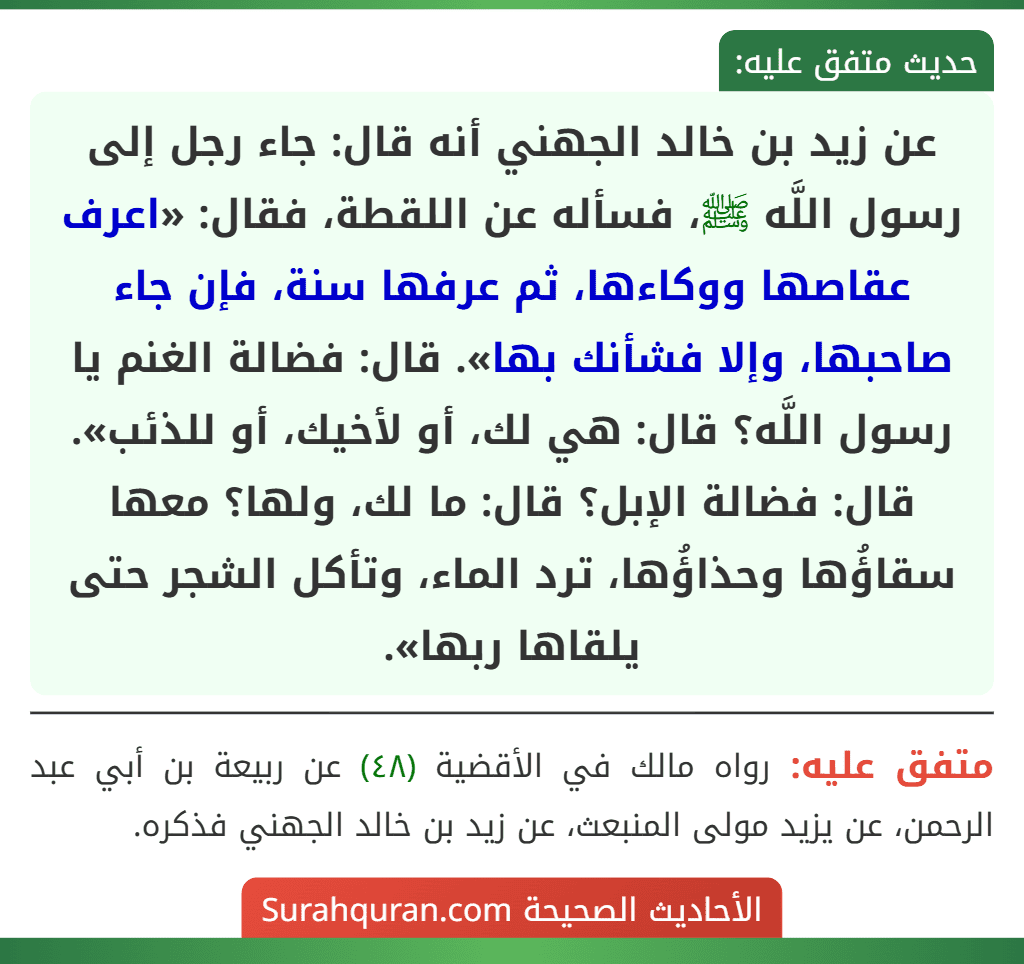 حديث متفق عليه:

عن زيد بن خالد الجهني أنه قال: جاء رجل إلى رسول اللَّه ﷺ، فسأله عن اللقطة، فقال: «اعرف عقاصها ووكاءها، ثم عرفها سنة، فإن جاء صاحبها، وإلا فشأنك بها». قال: فضالة الغنم يا رسول اللَّه؟ قال: هي لك، أو لأخيك، أو للذئب». قال: فضالة الإبل؟ قال: ما لك، ولها؟ معها سقاؤُها وحذاؤُها، ترد الماء، وتأكل الشجر حتى يلقاها ربها».

متفق عليه: رواه مالك في الأقضية (٤٨) عن ربيعة بن أبي عبد الرحمن، عن يزيد مولى المنبعث، عن زيد بن خالد الجهني فذكره.

الأحاديث الصحيحة Surahquran.com